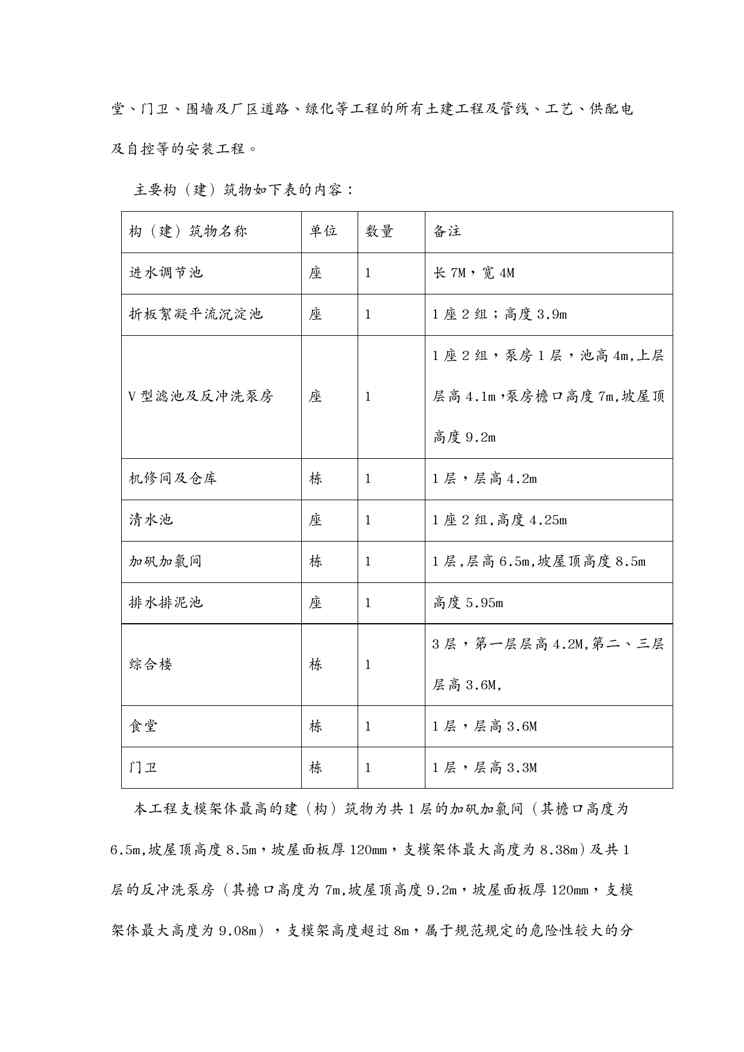 堂、门卫、围墙及厂区道路、绿化等工程的所有土建工程及管线、工艺、供配电及自控等的安装工程。

主要构（建）筑物如下表的内容：

| 构（建）筑物名称 | 单位 | 数量 | 备注 |
|---|---|---|---|
| 进水调节池 | 座 | 1 | 长 7M，宽 4M |
| 折板絮凝平流沉淀池 | 座 | 1 | 1 座 2 组；高度 3.9m |
| V 型滤池及反冲洗泵房 | 座 | 1 | 1 座 2 组，泵房 1 层，池高 4m,上层层高 4.1m,泵房檐口高度 7m,坡屋顶高度 9.2m |
| 机修间及仓库 | 栋 | 1 | 1 层，层高 4.2m |
| 清水池 | 座 | 1 | 1 座 2 组,高度 4.25m |
| 加矾加氯间 | 栋 | 1 | 1 层,层高 6.5m,坡屋顶高度 8.5m |
| 排水排泥池 | 座 | 1 | 高度 5.95m |
| 综合楼 | 栋 | 1 | 3 层，第一层层高 4.2M,第二、三层层高 3.6M, |
| 食堂 | 栋 | 1 | 1 层，层高 3.6M |
| 门卫 | 栋 | 1 | 1 层，层高 3.3M |

本工程支模架体最高的建（构）筑物为共 1 层的加矾加氯间（其檐口高度为 6.5m,坡屋顶高度 8.5m，坡屋面板厚 120mm，支模架体最大高度为 8.38m）及共 1 层的反冲洗泵房（其檐口高度为 7m,坡屋顶高度 9.2m，坡屋面板厚 120mm，支模架体最大高度为 9.08m），支模架高度超过 8m，属于规范规定的危险性较大的分